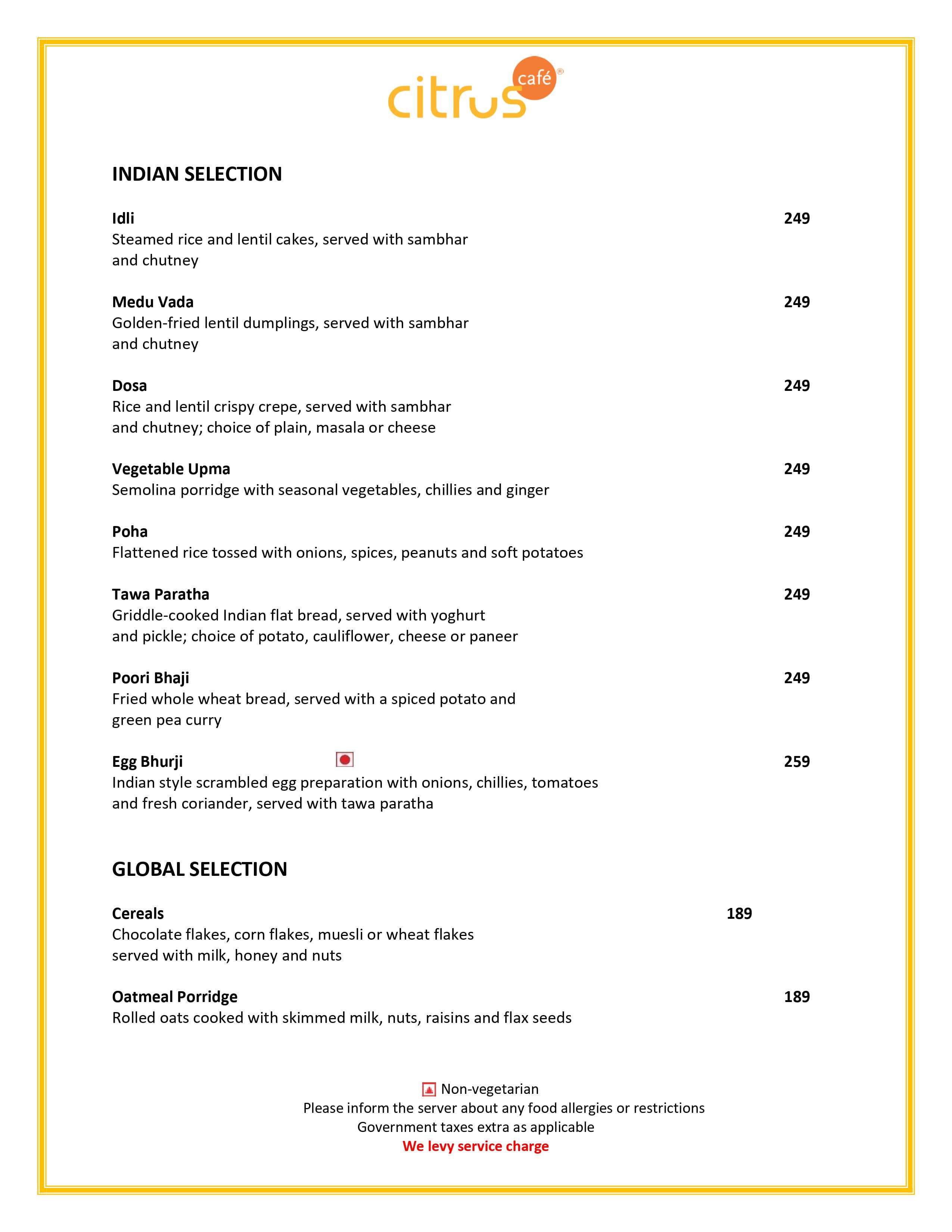 citrus café®

INDIAN SELECTION

Idli 249
Steamed rice and lentil cakes, served with sambhar and chutney

Medu Vada 249
Golden-fried lentil dumplings, served with sambhar and chutney

Dosa 249
Rice and lentil crispy crepe, served with sambhar and chutney; choice of plain, masala or cheese

Vegetable Upma 249
Semolina porridge with seasonal vegetables, chillies and ginger

Poha 249
Flattened rice tossed with onions, spices, peanuts and soft potatoes

Tawa Paratha 249
Griddle-cooked Indian flat bread, served with yoghurt and pickle; choice of potato, cauliflower, cheese or paneer

Poori Bhaji 249
Fried whole wheat bread, served with a spiced potato and green pea curry

Egg Bhurji 259
Indian style scrambled egg preparation with onions, chillies, tomatoes and fresh coriander, served with tawa paratha

GLOBAL SELECTION

Cereals 189
Chocolate flakes, corn flakes, muesli or wheat flakes served with milk, honey and nuts

Oatmeal Porridge 189
Rolled oats cooked with skimmed milk, nuts, raisins and flax seeds

Non-vegetarian
Please inform the server about any food allergies or restrictions
Government taxes extra as applicable
We levy service charge